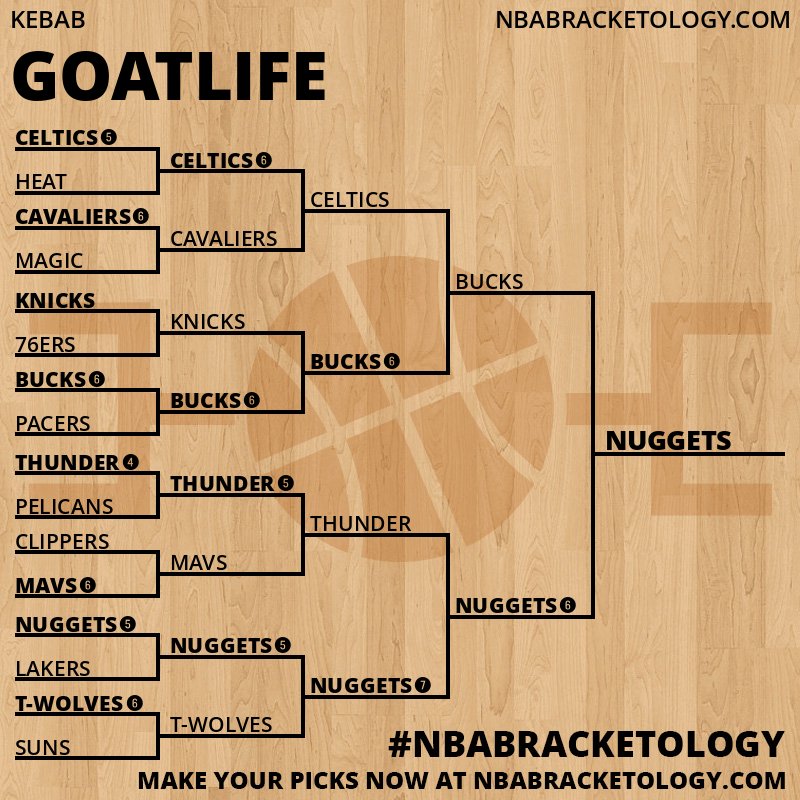 KEBAB
NBABRACKETOLOGY.COM

GOATLIFE

CELTICS 5
HEAT
CAVALIERS 6
MAGIC
KNICKS
76ERS
BUCKS 6
PACERS
THUNDER 4
PELICANS
CLIPPERS
MAVS 6
NUGGETS 5
LAKERS
T-WOLVES 6
SUNS

CELTICS 6
CAVALIERS
KNICKS
BUCKS 6
THUNDER 5
MAVS
NUGGETS 5
T-WOLVES

CELTICS
BUCKS 6
THUNDER
NUGGETS 7

BUCKS
NUGGETS 6

NUGGETS

#NBABRACKETOLOGY
MAKE YOUR PICKS NOW AT NBABRACKETOLOGY.COM